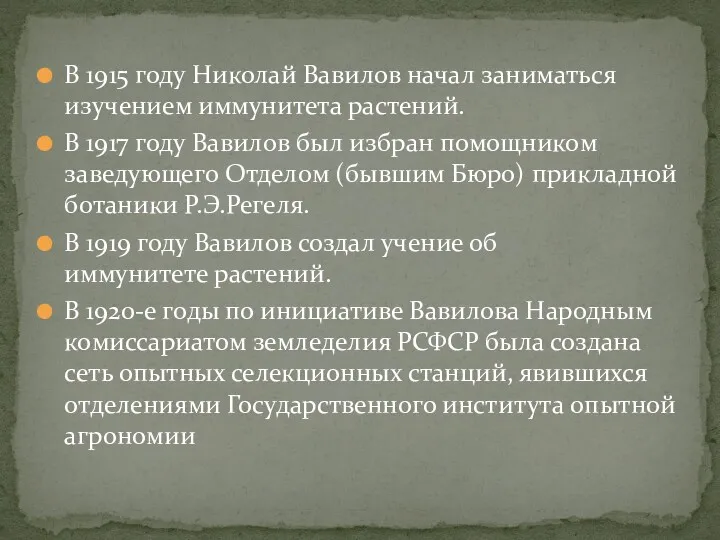 В 1915 году Николай Вавилов начал заниматься изучением иммунитета растений.

В 1917 году Вавилов был избран помощником заведующего Отделом (бывшим Бюро) прикладной ботаники Р.Э.Регеля.

В 1919 году Вавилов создал учение об иммунитете растений.

В 1920-е годы по инициативе Вавилова Народным комиссариатом земледелия РСФСР была создана сеть опытных селекционных станций, явившихся отделениями Государственного института опытной агрономии